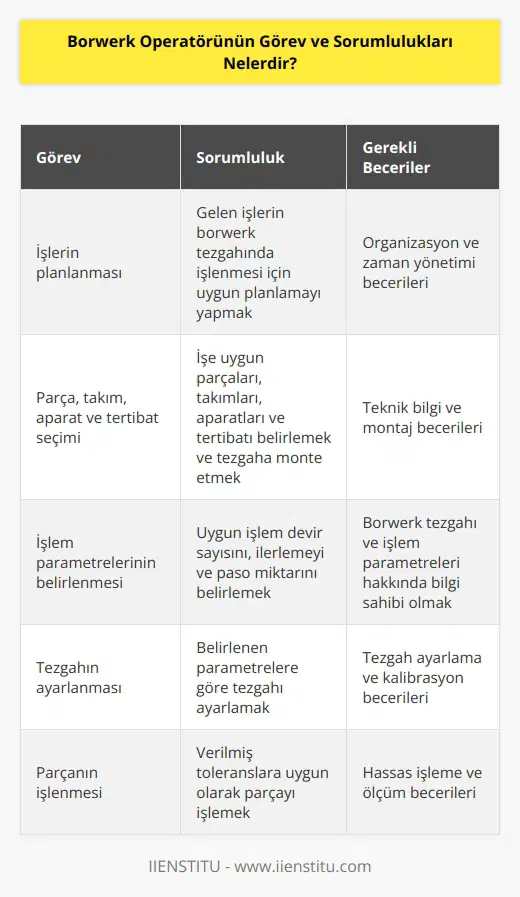 Borwerk Operatörünün Görev ve Sorumlulukları Nelerdir?

| Görev | Sorumluluk | Gerekli Beceriler |
|---|---|---|
| İşlerin planlanması | Gelen işlerin borwerk tezgahında işlenmesi için uygun planlamayı yapmak | Organizasyon ve zaman yönetimi becerileri |
| Parça, takım, aparat ve tertibat seçimi | İşe uygun parçaları, takımları, aparatları ve tertibatı belirlemek ve tezgaha monte etmek | Teknik bilgi ve montaj becerileri |
| İşlem parametrelerinin belirlenmesi | Uygun işlem devir sayısını, ilerlemeyi ve paso miktarını belirlemek | Borwerk tezgahı ve işlem parametreleri hakkında bilgi sahibi olmak |
| Tezgahın ayarlanması | Belirlenen parametrelere göre tezgahı ayarlamak | Tezgah ayarlama ve kalibrasyon becerileri |
| Parçanın işlenmesi | Verilmiş toleranslara uygun olarak parçayı işlemek | Hassas işleme ve ölçüm becerileri |

IIENSTITU - www.iienstitu.com